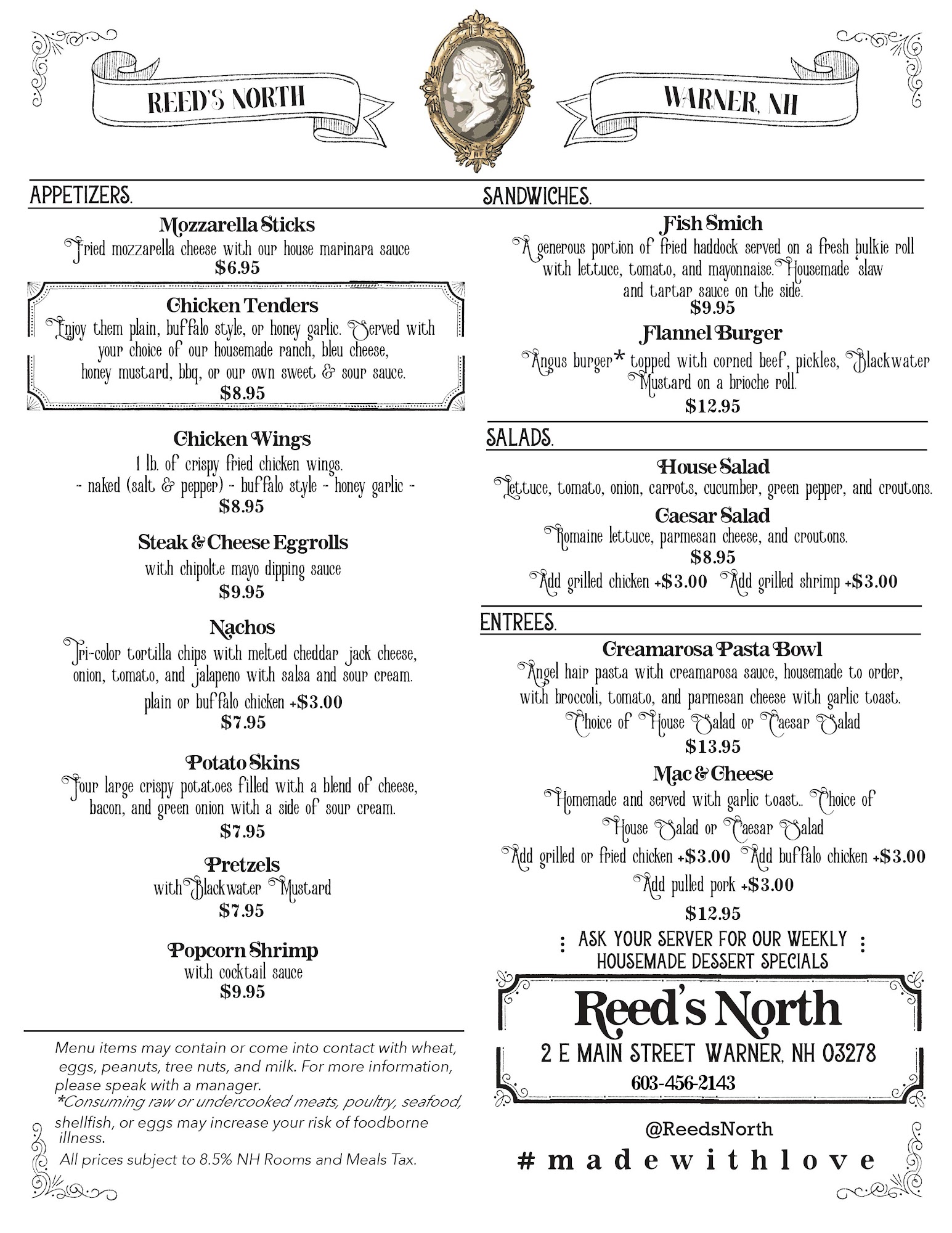 REED'S NORTH

WARNER, NH

APPETIZERS.

Mozzarella Sticks
Fried mozzarella cheese with our house marinara sauce
$6.95

Chicken Tenders
Enjoy them plain, buffalo style, or honey garlic. Served with your choice of our housemade ranch, bleu cheese, honey mustard, bbq, or our own sweet & sour sauce.
$8.95

Chicken Wings
1 lb. of crispy fried chicken wings.
- naked (salt & pepper) - buffalo style - honey garlic -
$8.95

Steak & Cheese Eggrolls
with chipolte mayo dipping sauce
$9.95

Nachos
Tri-color tortilla chips with melted cheddar jack cheese, onion, tomato, and jalapeno with salsa and sour cream.
plain or buffalo chicken +$3.00
$7.95

Potato Skins
Four large crispy potatoes filled with a blend of cheese, bacon, and green onion with a side of sour cream.
$7.95

Pretzels
with Blackwater Mustard
$7.95

Popcorn Shrimp
with cocktail sauce
$9.95

Menu items may contain or come into contact with wheat, eggs, peanuts, tree nuts, and milk. For more information, please speak with a manager.
*Consuming raw or undercooked meats, poultry, seafood, shellfish, or eggs may increase your risk of foodborne illness.
All prices subject to 8.5% NH Rooms and Meals Tax.

SANDWICHES.

Fish Smich
A generous portion of fried haddock served on a fresh bulkie roll with lettuce, tomato, and mayonnaise. Housemade slaw and tartar sauce on the side.
$9.95

Flannel Burger
Angus burger* topped with corned beef, pickles, Blackwater Mustard on a brioche roll.
$12.95

SALADS.

House Salad
Lettuce, tomato, onion, carrots, cucumber, green pepper, and croutons.

Caesar Salad
Romaine lettuce, parmesan cheese, and croutons.
$8.95
Add grilled chicken +$3.00 Add grilled shrimp +$3.00

ENTREES.

Creamarosa Pasta Bowl
Angel hair pasta with creamarosa sauce, housemade to order, with broccoli, tomato, and parmesan cheese with garlic toast.
Choice of House Salad or Caesar Salad
$13.95

Mac & Cheese
Homemade and served with garlic toast.. Choice of House Salad or Caesar Salad
Add grilled or fried chicken +$3.00 Add buffalo chicken +$3.00
Add pulled pork +$3.00
$12.95

ASK YOUR SERVER FOR OUR WEEKLY HOUSEMADE DESSERT SPECIALS

Reed's North
2 E MAIN STREET WARNER, NH 03278
603-456-2143

@ReedsNorth
#madewithlove